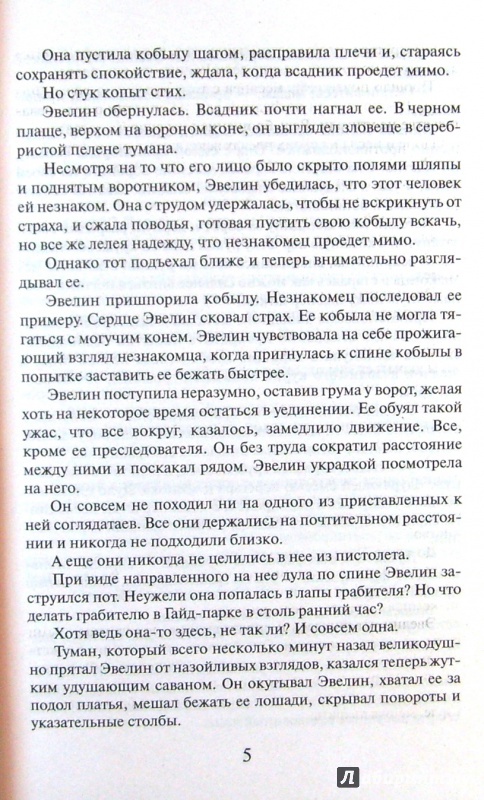 Она пустила кобылу шагом, расправила плечи и, стараясь сохранять спокойствие, ждала, когда всадник проедет мимо.

Но стук копыт стих.

Эвелин обернулась. Всадник почти нагнал ее. В черном плаще, верхом на вороном коне, он выглядел зловеще в серебристой пелене тумана.

Несмотря на то что его лицо было скрыто полями шляпы и поднятым воротником, Эвелин убедилась, что этот человек ей незнаком. Она с трудом удержалась, чтобы не вскрикнуть от страха, и сжала поводья, готовая пустить свою кобылу вскачь, но все же лелея надежду, что незнакомец проедет мимо.

Однако тот подъехал ближе и теперь внимательно разглядывал ее.

Эвелин пришпорила кобылу. Незнакомец последовал ее примеру. Сердце Эвелин сковал страх. Ее кобыла не могла тягаться с могучим конем. Эвелин чувствовала на себе прожигающий взгляд незнакомца, когда пригнулась к спине кобылы в попытке заставить ее бежать быстрее.

Эвелин поступила неразумно, оставив грума у ворот, желая хоть на некоторое время остаться в уединении. Ее обуял такой ужас, что все вокруг, казалось, замедлило движение. Все, кроме ее преследователя. Он без труда сократил расстояние между ними и поскакал рядом. Эвелин украдкой посмотрела на него.

Он совсем не походил ни на одного из приставленных к ней соглядатаев. Все они держались на почтительном расстоянии и никогда не подходили близко.

А еще они никогда не целились в нее из пистолета.

При виде направленного на нее дула по спине Эвелин заструился пот. Неужели она попалась в лапы грабителя? Но что делать грабителю в Гайд-парке в столь ранний час?

Хотя ведь она-то здесь, не так ли? И совсем одна.

Туман, который всего несколько минут назад великодушно прятал Эвелин от назойливых взглядов, казался теперь жутким удушающим саваном. Он окутывал Эвелин, хватал ее за подол платья, мешал бежать ее лошади, скрывал повороты и указательные столбы.

5